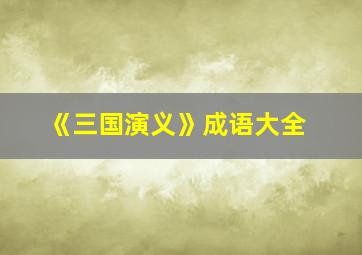 《三国演义》成语大全